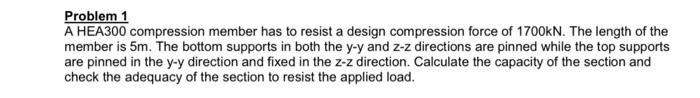 Problem 1
A HEA300 compression member has to resist a design compression force of 1700kN. The length of the member is 5m. The bottom supports in both the y-y and z-z directions are pinned while the top supports are pinned in the y-y direction and fixed in the z-z direction. Calculate the capacity of the section and check the adequacy of the section to resist the applied load.